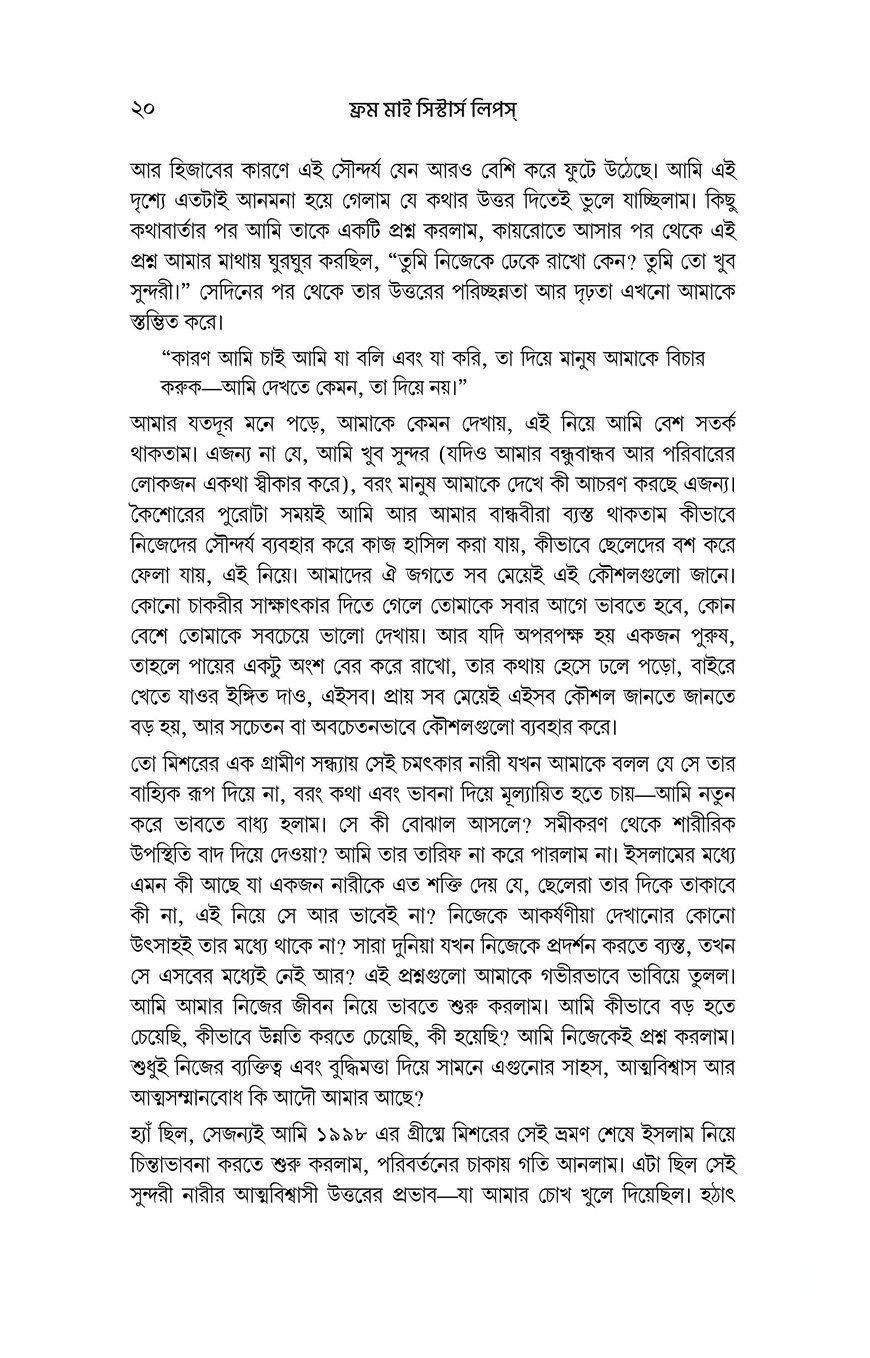 ২০ ফ্রম মাই সিস্টার্স লিপস্

আর হিজাবের কারণে এই সৌন্দর্য যেন আরও বেশি করে ফুটে উঠেছে। আমি এই দৃশ্যে এতটাই আনমনা হয়ে গেলাম যে কথার উত্তর দিতেই ভুলে যাচ্ছিলাম। কিছু কথাবার্তার পর আমি তাকে একটি প্রশ্ন করলাম, কায়রোতে আসার পর থেকে এই প্রশ্ন আমার মাথায় ঘুরঘুর করছিল, "তুমি নিজেকে ঢেকে রাখো কেন? তুমি তো খুব সুন্দরী।" সেদিনের পর থেকে তার উত্তরের পরিচ্ছন্নতা আর দৃঢ়তা এখনো আমাকে স্তম্ভিত করে।

"কারণ আমি চাই আমি যা বলি এবং যা করি, তা দিয়ে মানুষ আমাকে বিচার করুক—আমি দেখতে কেমন, তা দিয়ে নয়।"

আমার যতদূর মনে পড়ে, আমাকে কেমন দেখায়, এই নিয়ে আমি বেশ সতর্ক থাকতাম। এজন্য না যে, আমি খুব সুন্দর (যদিও আমার বন্ধুবান্ধব আর পরিবারের লোকজন একথা স্বীকার করে), বরং মানুষ আমাকে দেখে কী আচরণ করছে এজন্য। কৈশোরের পুরোটা সময়ই আমি আর আমার বান্ধবীরা ব্যস্ত থাকতাম কীভাবে নিজেদের সৌন্দর্য ব্যবহার করে কাজ হাসিল করা যায়, কীভাবে ছেলেদের বশ করে ফেলা যায়, এই নিয়ে। আমাদের ঐ জগতে সব মেয়েই এই কৌশলগুলো জানে। কোনো চাকরীর সাক্ষাৎকার দিতে গেলে তোমাকে সবার আগে ভাবতে হবে, কোন বেশে তোমাকে সবচেয়ে ভালো দেখায়। আর যদি অপরপক্ষ হয় একজন পুরুষ, তাহলে পায়ের একটু অংশ বের করে রাখো, তার কথায় হেসে ঢলে পড়ো, বাইরে খেতে যাওর ইঙ্গিত দাও, এইসব। প্রায় সব মেয়েই এইসব কৌশল জানতে জানতে বড় হয়, আর সচেতন বা অবচেতনভাবে কৌশলগুলো ব্যবহার করে।

তো মিশরের এক গ্রামীণ সন্ধ্যায় সেই চমৎকার নারী যখন আমাকে বলল যে সে তার বাহ্যিক রূপ দিয়ে না, বরং কথা এবং ভাবনা দিয়ে মূল্যায়িত হতে চায়—আমি নতুন করে ভাবতে বাধ্য হলাম। সে কী বোঝাল আসলে? সমীকরণ থেকে শারীরিক উপস্থিতি বাদ দিয়ে দেওয়া? আমি তার তারিফ না করে পারলাম না। ইসলামের মধ্যে এমন কী আছে যা একজন নারীকে এত শক্তি দেয় যে, ছেলেরা তার দিকে তাকাবে কী না, এই নিয়ে সে আর ভাবেই না? নিজেকে আকর্ষণীয়া দেখানোর কোনো উৎসাহই তার মধ্যে থাকে না? সারা দুনিয়া যখন নিজেকে প্রদর্শন করতে ব্যস্ত, তখন সে এসবের মধ্যেই নেই আর? এই প্রশ্নগুলো আমাকে গভীরভাবে ভাবিয়ে তুলল। আমি আমার নিজের জীবন নিয়ে ভাবতে শুরু করলাম। আমি কীভাবে বড় হতে চেয়েছি, কীভাবে উন্নতি করতে চেয়েছি, কী হয়েছি? আমি নিজেকেই প্রশ্ন করলাম। শুধুই নিজের ব্যক্তিত্ব এবং বুদ্ধিমত্তা দিয়ে সামনে এগুনোর সাহস, আত্মবিশ্বাস আর আত্মসম্মানবোধ কি আদৌ আমার আছে?

হ্যাঁ ছিল, সেজন্যই আমি ১৯৯৮ এর গ্রীষ্মে মিশরের সেই ভ্রমণ শেষে ইসলাম নিয়ে চিন্তাভাবনা করতে শুরু করলাম, পরিবর্তনের চাকায় গতি আনলাম। এটা ছিল সেই সুন্দরী নারীর আত্মবিশ্বাসী উত্তরের প্রভাব—যা আমার চোখ খুলে দিয়েছিল। হঠাৎ